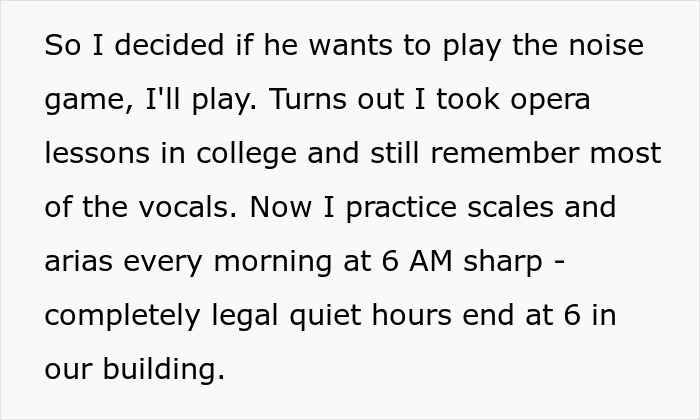 So I decided if he wants to play the noise game, I'll play. Turns out I took opera lessons in college and still remember most of the vocals. Now I practice scales and arias every morning at 6 AM sharp - completely legal quiet hours end at 6 in our building.